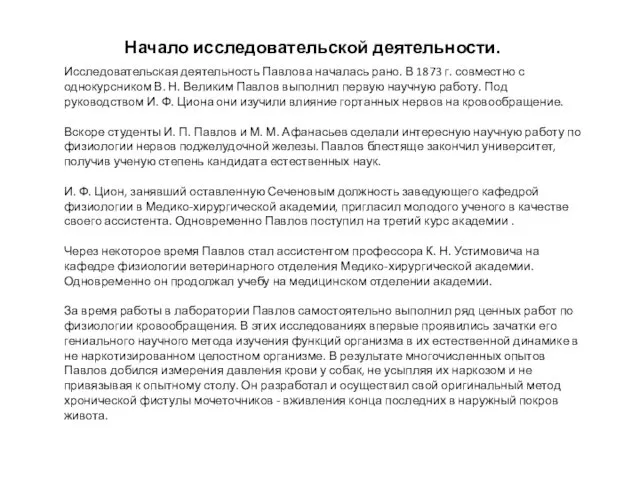 Начало исследовательской деятельности.

Исследовательская деятельность Павлова началась рано. В 1873 г. совместно с однокурсником В. Н. Великим Павлов выполнил первую научную работу. Под руководством И. Ф. Циона они изучили влияние гортанных нервов на кровообращение.

Вскоре студенты И. П. Павлов и М. М. Афанасьев сделали интересную научную работу по физиологии нервов поджелудочной железы. Павлов блестяще закончил университет, получив ученую степень кандидата естественных наук.

И. Ф. Цион, занявший оставленную Сеченовым должность заведующего кафедрой физиологии в Медико-хирургической академии, пригласил молодого ученого в качестве своего ассистента. Одновременно Павлов поступил на третий курс академии .

Через некоторое время Павлов стал ассистентом профессора К. Н. Устимовича на кафедре физиологии ветеринарного отделения Медико-хирургической академии. Одновременно он продолжал учебу на медицинском отделении академии.

За время работы в лаборатории Павлов самостоятельно выполнил ряд ценных работ по физиологии кровообращения. В этих исследованиях впервые проявились зачатки его гениального научного метода изучения функций организма в их естественной динамике в не наркотизированном целостном организме. В результате многочисленных опытов Павлов добился измерения давления крови у собак, не усыпляя их наркозом и не привязывая к опытному столу. Он разработал и осуществил свой оригинальный метод хронической фистулы мочеточников - вживления конца последних в наружный покров живота.